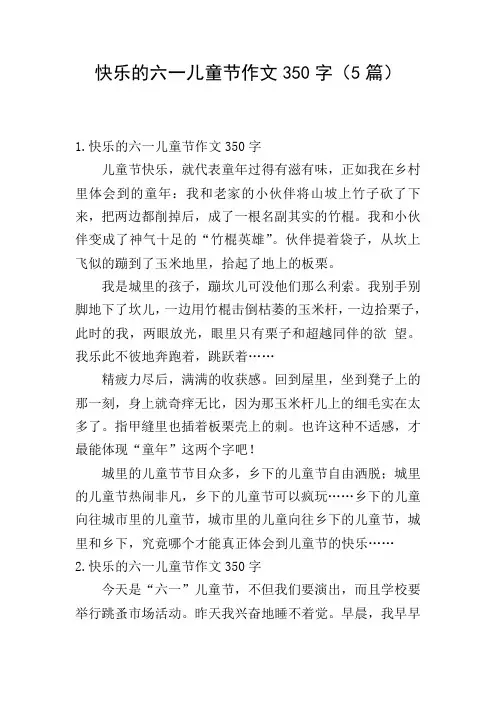 快乐的六一儿童节作文 350 字（5 篇）

1.快乐的六一儿童节作文 350 字

儿童节快乐，就代表童年过得有滋有味，正如我在乡村里体会到的童年：我和老家的小伙伴将山坡上竹子砍了下来，把两边都削掉后，成了一根名副其实的竹棍。我和小伙伴变成了神气十足的“竹棍英雄”。伙伴提着袋子，从坎上飞似的蹦到了玉米地里，拾起了地上的板栗。

我是城里的孩子，蹦坎儿可没他们那么利索。我别手别脚地下了坎儿，一边用竹棍击倒枯萎的玉米杆，一边拾栗子，此时的我，两眼放光，眼里只有栗子和超越同伴的欲 望。我乐此不彼地奔跑着，跳跃着……

精疲力尽后，满满的收获感。回到屋里，坐到凳子上的那一刻，身上就奇痒无比，因为那玉米杆儿上的细毛实在太多了。指甲缝里也插着板栗壳上的刺。也许这种不适感，才最能体现“童年”这两个字吧！

城里的儿童节节目众多，乡下的儿童节自由洒脱；城里的儿童节热闹非凡，乡下的儿童节可以疯玩……乡下的儿童向往城市里的儿童节，城市里的儿童向往乡下的儿童节，城里和乡下，究竟哪个才能真正体会到儿童节的快乐……

2.快乐的六一儿童节作文 350 字

今天是“六一”儿童节，不但我们要演出，而且学校要举行跳蚤市场活动。昨天我兴奋地睡不着觉。早晨，我早早